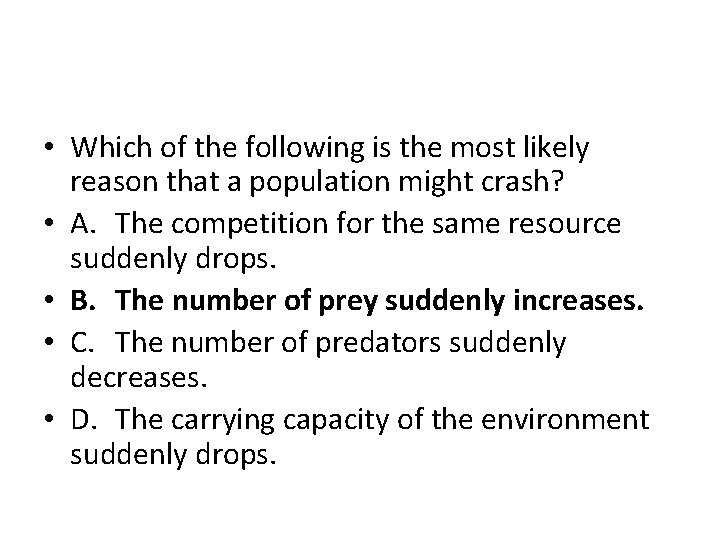 • Which of the following is the most likely reason that a population might crash?

• A. The competition for the same resource suddenly drops.

• B. The number of prey suddenly increases.

• C. The number of predators suddenly decreases.

• D. The carrying capacity of the environment suddenly drops.